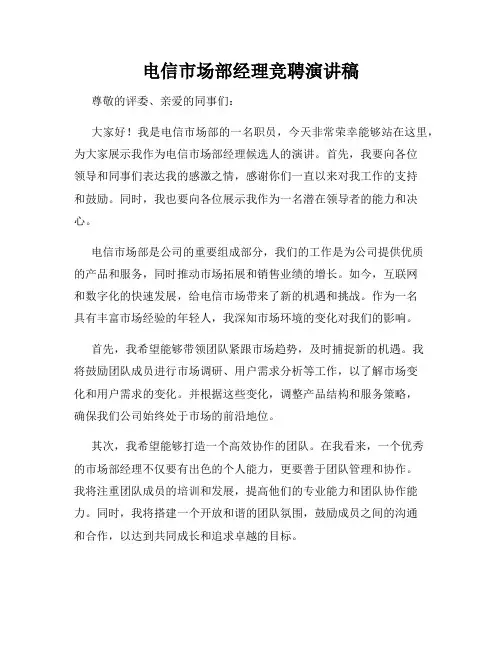 电信市场部经理竞聘演讲稿

尊敬的评委、亲爱的同事们：

大家好！我是电信市场部的一名职员，今天非常荣幸能够站在这里，为大家展示我作为电信市场部经理候选人的演讲。首先，我要向各位领导和同事们表达我的感激之情，感谢你们一直以来对我工作的支持和鼓励。同时，我也要向各位展示我作为一名潜在领导者的能力和决心。

电信市场部是公司的重要组成部分，我们的工作是为公司提供优质的产品和服务，同时推动市场拓展和销售业绩的增长。如今，互联网和数字化的快速发展，给电信市场带来了新的机遇和挑战。作为一名具有丰富市场经验的年轻人，我深知市场环境的变化对我们的影响。

首先，我希望能够带领团队紧跟市场趋势，及时捕捉新的机遇。我将鼓励团队成员进行市场调研、用户需求分析等工作，以了解市场变化和用户需求的变化。并根据这些变化，调整产品结构和服务策略，确保我们公司始终处于市场的前沿地位。

其次，我希望能够打造一个高效协作的团队。在我看来，一个优秀的市场部经理不仅要有出色的个人能力，更要善于团队管理和协作。我将注重团队成员的培训和发展，提高他们的专业能力和团队协作能力。同时，我将搭建一个开放和谐的团队氛围，鼓励成员之间的沟通和合作，以达到共同成长和追求卓越的目标。